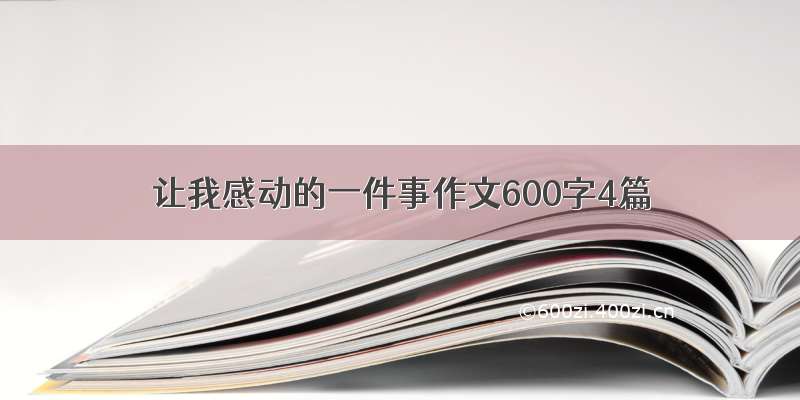 让我感动的一件事作文600字4篇

©600zi.400zi.cn